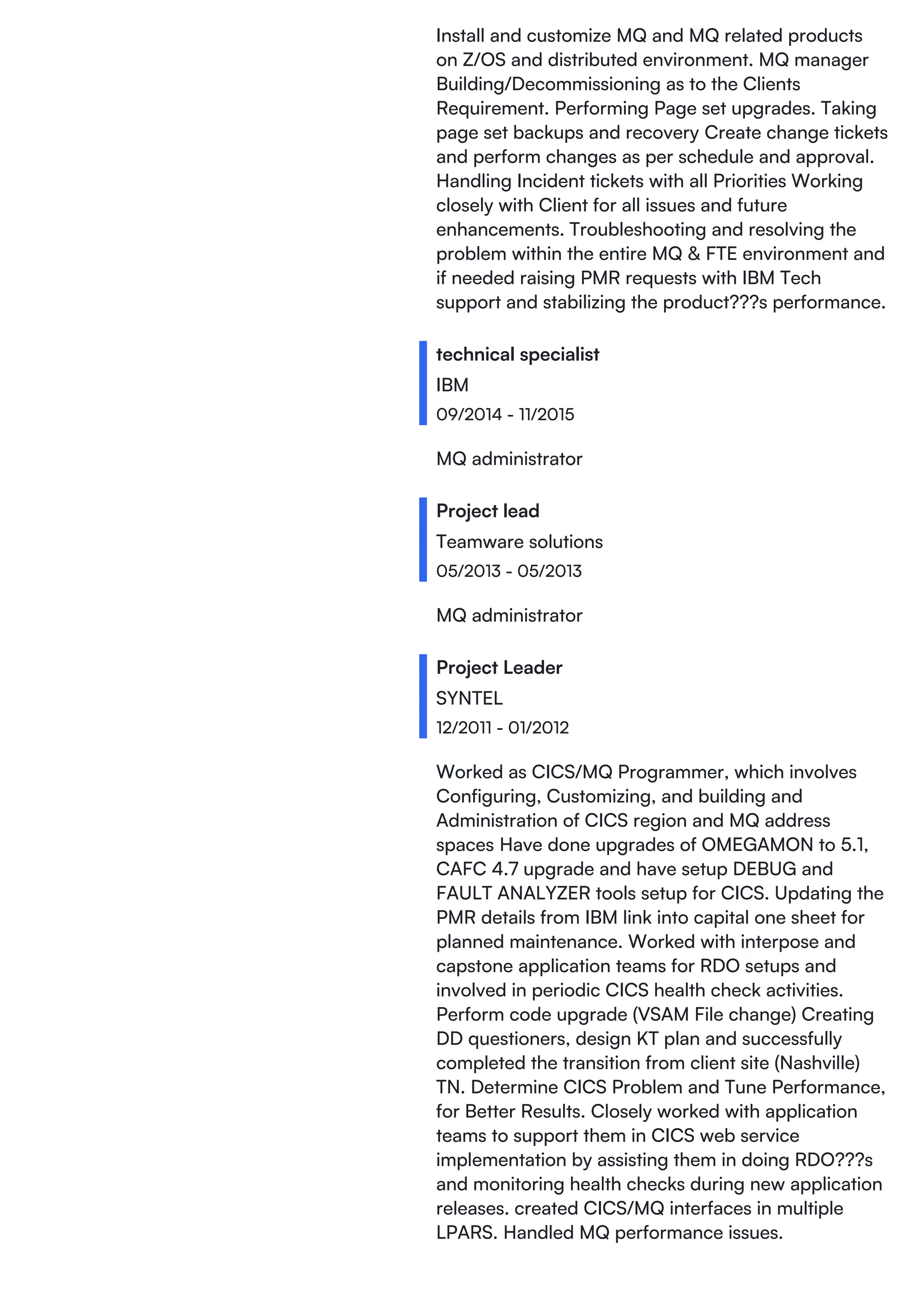 Install and customize MQ and MQ related products on Z/OS and distributed environment. MQ manager Building/Decommissioning as to the Clients Requirement. Performing Page set upgrades. Taking page set backups and recovery Create change tickets and perform changes as per schedule and approval. Handling Incident tickets with all Priorities Working closely with Client for all issues and future enhancements. Troubleshooting and resolving the problem within the entire MQ & FTE environment and if needed raising PMR requests with IBM Tech support and stabilizing the product???s performance.

technical specialist
IBM
09/2014 - 11/2015

MQ administrator

Project lead
Teamware solutions
05/2013 - 05/2013

MQ administrator

Project Leader
SYNTEL
12/2011 - 01/2012

Worked as CICS/MQ Programmer, which involves Configuring, Customizing, and building and Administration of CICS region and MQ address spaces Have done upgrades of OMEGAMON to 5.1, CAFC 4.7 upgrade and have setup DEBUG and FAULT ANALYZER tools setup for CICS. Updating the PMR details from IBM link into capital one sheet for planned maintenance. Worked with interpose and capstone application teams for RDO setups and involved in periodic CICS health check activities. Perform code upgrade (VSAM File change) Creating DD questioners, design KT plan and successfully completed the transition from client site (Nashville) TN. Determine CICS Problem and Tune Performance, for Better Results. Closely worked with application teams to support them in CICS web service implementation by assisting them in doing RDO???s and monitoring health checks during new application releases. created CICS/MQ interfaces in multiple LPARS. Handled MQ performance issues.